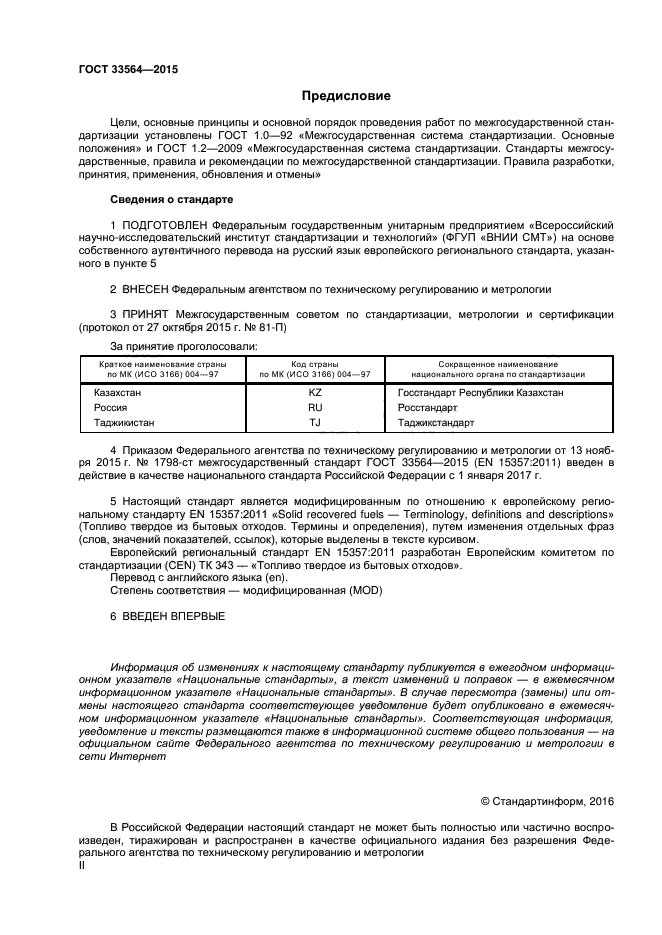 ГОСТ 33564—2015

Предисловие

Цели, основные принципы и основной порядок проведения работ по межгосударственной стандартизации установлены ГОСТ 1.0—92 «Межгосударственная система стандартизации. Основные положения» и ГОСТ 1.2—2009 «Межгосударственная система стандартизации. Стандарты межгосударственные, правила и рекомендации по межгосударственной стандартизации. Правила разработки, принятия, применения, обновления и отмены»

Сведения о стандарте

1 ПОДГОТОВЛЕН Федеральным государственным унитарным предприятием «Всероссийский научно-исследовательский институт стандартизации и технологий» (ФГУП «ВНИИ СМТ») на основе собственного аутентичного перевода на русский язык европейского регионального стандарта, указанного в пункте 5

2 ВНЕСЕН Федеральным агентством по техническому регулированию и метрологии

3 ПРИНЯТ Межгосударственным советом по стандартизации, метрологии и сертификации (протокол от 27 октября 2015 г. № 81-П)

За принятие проголосовали:

| Краткое наименование страны по МК (ИСО 3166) 004—97 | Код страны по МК (ИСО 3166) 004—97 | Сокращенное наименование национального органа по стандартизации |
|---|---|---|
| Казахстан | KZ | Госстандарт Республики Казахстан |
| Россия | RU | Росстандарт |
| Таджикистан | TJ | Таджикстандарт |

4 Приказом Федерального агентства по техническому регулированию и метрологии от 13 ноября 2015 г. № 1798-ст межгосударственный стандарт ГОСТ 33564—2015 (EN 15357:2011) введен в действие в качестве национального стандарта Российской Федерации с 1 января 2017 г.

5 Настоящий стандарт является модифицированным по отношению к европейскому региональному стандарту EN 15357:2011 «Solid recovered fuels — Terminology, definitions and descriptions» (Топливо твердое из бытовых отходов. Термины и определения), путем изменения отдельных фраз (слов, значений показателей, ссылок), которые выделены в тексте курсивом.
Европейский региональный стандарт EN 15357:2011 разработан Европейским комитетом по стандартизации (CEN) ТК 343 — «Топливо твердое из бытовых отходов».
Перевод с английского языка (en).
Степень соответствия — модифицированная (MOD)

6 ВВЕДЕН ВПЕРВЫЕ

Информация об изменениях к настоящему стандарту публикуется в ежегодном информационном указателе «Национальные стандарты», а текст изменений и поправок — в ежемесячном информационном указателе «Национальные стандарты». В случае пересмотра (замены) или отмены настоящего стандарта соответствующее уведомление будет опубликовано в ежемесячном информационном указателе «Национальные стандарты». Соответствующая информация, уведомление и тексты размещаются также в информационной системе общего пользования — на официальном сайте Федерального агентства по техническому регулированию и метрологии в сети Интернет

© Стандартинформ, 2016

В Российской Федерации настоящий стандарт не может быть полностью или частично воспроизведен, тиражирован и распространен в качестве официального издания без разрешения Федерального агентства по техническому регулированию и метрологии

II